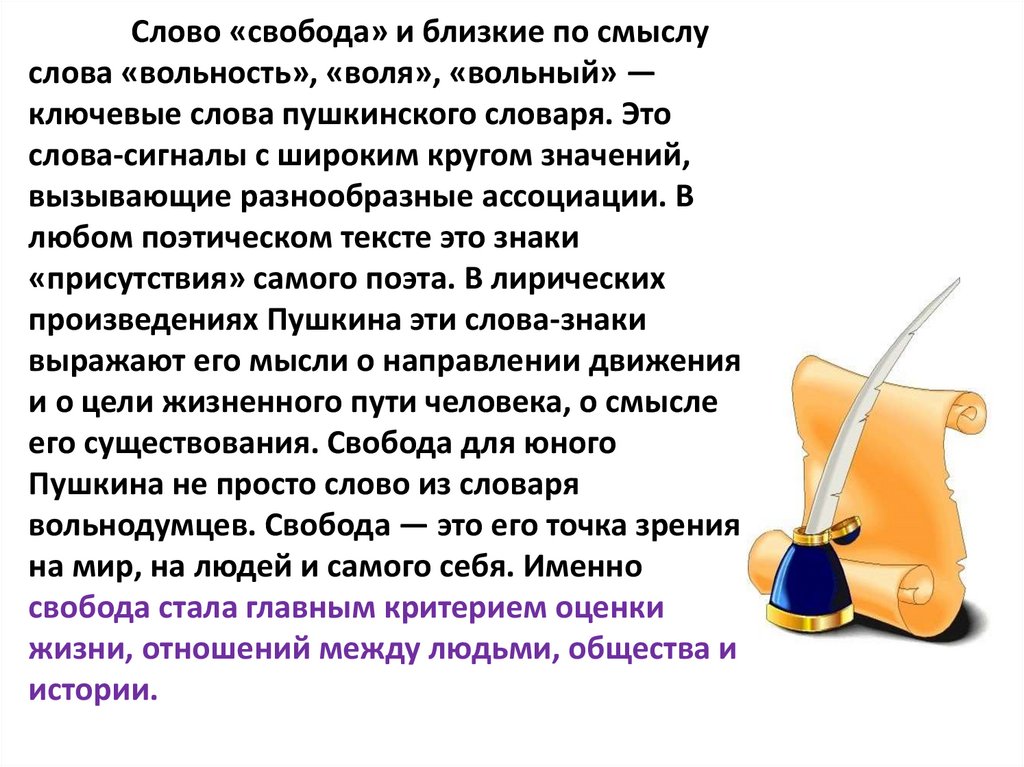 Слово «свобода» и близкие по смыслу слова «вольность», «воля», «вольный» — ключевые слова пушкинского словаря. Это слова-сигналы с широким кругом значений, вызывающие разнообразные ассоциации. В любом поэтическом тексте это знаки «присутствия» самого поэта. В лирических произведениях Пушкина эти слова-знаки выражают его мысли о направлении движения и о цели жизненного пути человека, о смысле его существования. Свобода для юного Пушкина не просто слово из словаря вольнодумцев. Свобода — это его точка зрения на мир, на людей и самого себя. Именно свобода стала главным критерием оценки жизни, отношений между людьми, общества и истории.